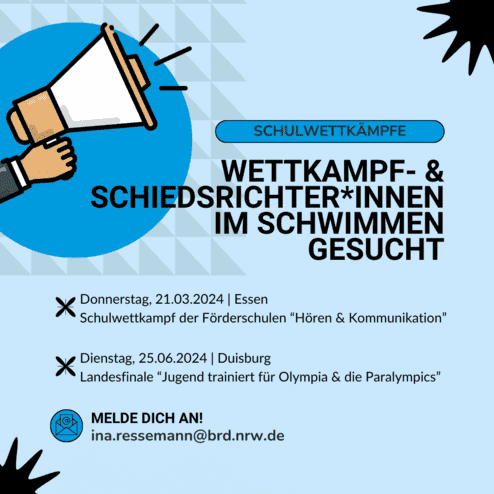 SCHULWETTKÄMPFE

WETTKAMPF- & SCHIEDSRICHTER*INNEN IM SCHWIMMEN GESUCHT

Donnerstag, 21.03.2024 | Essen
Schulwettkampf der Förderschulen “Hören & Kommunikation”

Dienstag, 25.06.2024 | Duisburg
Landesfinale “Jugend trainiert für Olympia & die Paralympics”

MELDE DICH AN!
ina.ressemann@brd.nrw.de